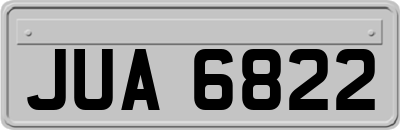 JUA 6822